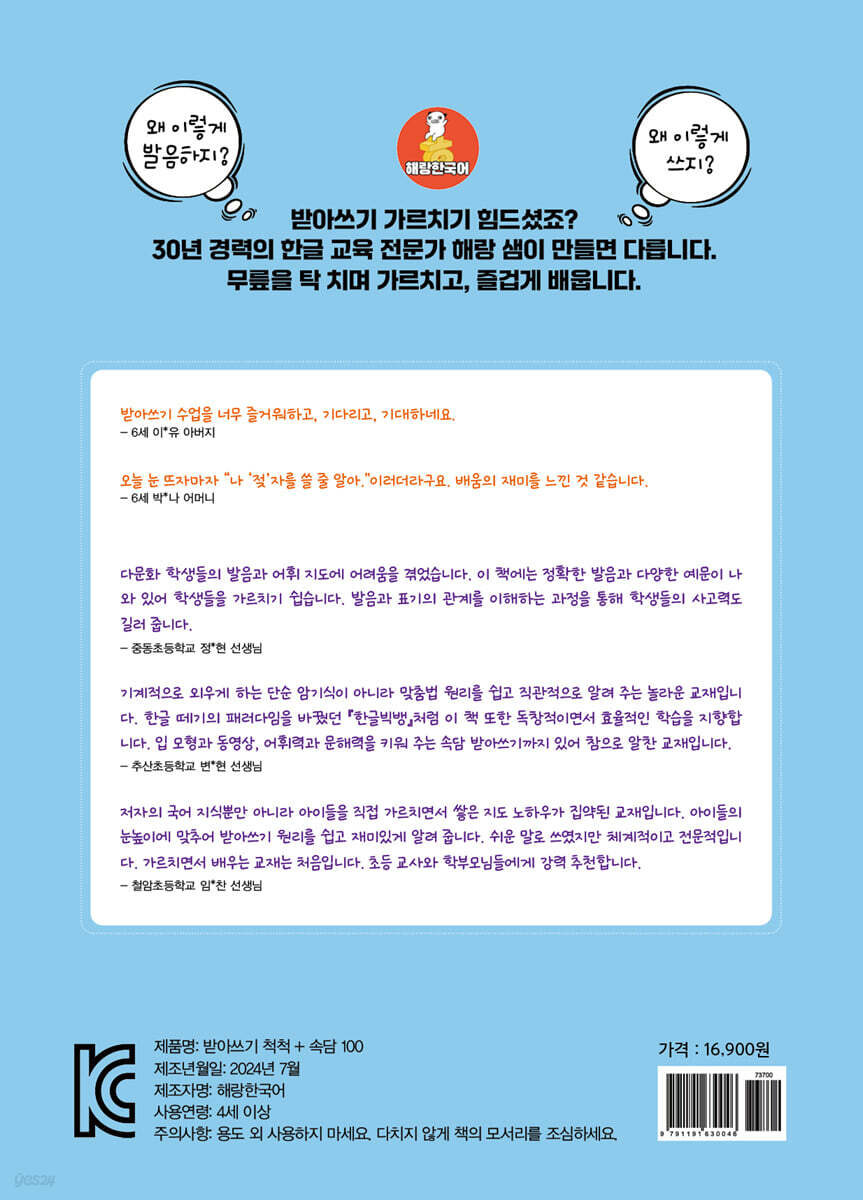 왜 이렇게 발음하지?

해랑한국어

왜 이렇게 쓰지?

받아쓰기 가르치기 힘드셨죠?
30년 경력의 한글 교육 전문가 해랑 샘이 만들면 다릅니다.
무릎을 탁 치며 가르치고, 즐겁게 배웁니다.

받아쓰기 수업을 너무 즐거워하고, 기다리고, 기대하네요.
– 6세 이*유 아버지

오늘 눈 뜨자마자 "나 '젖'자를 쓸 줄 알아."이러더라구요. 배움의 재미를 느낀 것 같습니다.
– 6세 박*나 어머니

다문화 학생들의 발음과 어휘 지도에 어려움을 겪었습니다. 이 책에는 정확한 발음과 다양한 예문이 나와 있어 학생들을 가르치기 쉽습니다. 발음과 표기의 관계를 이해하는 과정을 통해 학생들의 사고력도 길러 줍니다.
– 중동초등학교 정*현 선생님

기계적으로 외우게 하는 단순 암기식이 아니라 맞춤법 원리를 쉽고 직관적으로 알려 주는 놀라운 교재입니다. 한글 떼기의 패러다임을 바꿨던 『한글빅뱅』처럼 이 책 또한 독창적이면서 효율적인 학습을 지향합니다. 입 모형과 동영상, 어휘력과 문해력을 키워 주는 속담 받아쓰기까지 있어 참으로 알찬 교재입니다.
– 추산초등학교 변*현 선생님

저자의 국어 지식뿐만 아니라 아이들을 직접 가르치면서 쌓은 지도 노하우가 집약된 교재입니다. 아이들의 눈높이에 맞추어 받아쓰기 원리를 쉽고 재미있게 알려 줍니다. 쉬운 말로 쓰였지만 체계적이고 전문적입니다. 가르치면서 배우는 교재는 처음입니다. 초등 교사와 학부모님들에게 강력 추천합니다.
– 철암초등학교 임*찬 선생님

제품명: 받아쓰기 척척 + 속담 100
제조년월일: 2024년 7월
제조자명: 해랑한국어
사용연령: 4세 이상
주의사항: 용도 외 사용하지 마세요. 다치지 않게 책의 모서리를 조심하세요.

가격 : 16,900원

73700

9 791191 630046

yes24